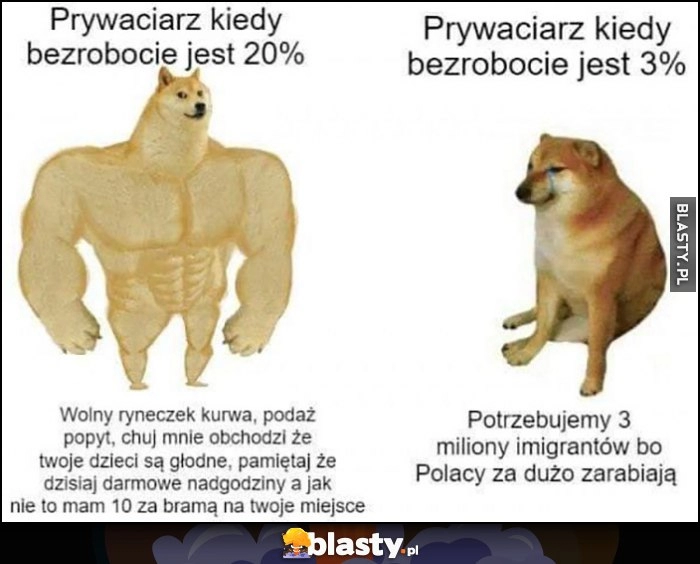 Prywaciarz kiedy bezrobocie jest 20%

Wolny ryneczek kurwa, podaż popyt, chuj mnie obchodzi że twoje dzieci są głodne, pamiętaj że dzisiaj darmowe nadgodziny a jak nie to mam 10 za bramą na twoje miejsce

Prywaciarz kiedy bezrobocie jest 3%

Potrzebujemy 3 miliony imigrantów bo Polacy za dużo zarabiają

BLASTY.PL

blasty.pl